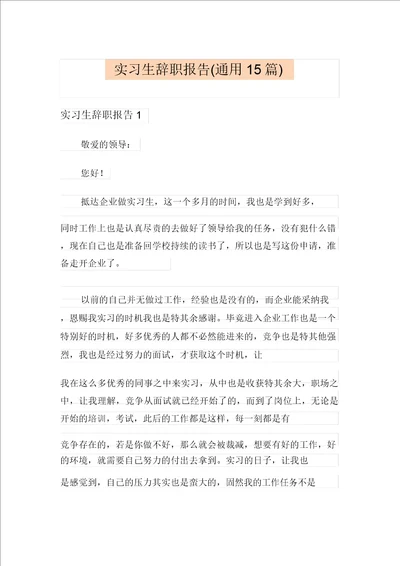 实习生辞职报告(通用 15 篇)

实习生辞职报告 1

敬爱的领导：

您好！

抵达企业做实习生，这一个多月的时间，我也是学到好多，同时工作上也是认真尽责的去做好了领导给我的任务，没有犯什么错，现在自己也是准备回学校持续的读书了，所以也是写这份申请，准备走开企业了。

以前的自己并无做过工作，经验也是没有的，而企业能采纳我，恩赐我实习的时机我也是特其余感谢。毕竟进入企业工作也是一个特别好的时机，好多优秀的人都不必然能进来的，竞争也是特其他强烈，我也是经过努力的面试，才获取这个时机，让

我在这么多优秀的同事之中来实习，从中也是收获特其余大，职场之中，让我理解，竞争从面试就已经开始了的，而到了岗位上，无论是开始的培训，考试，此后的工作都是这样，每一刻都是有

竞争存在的，若是你做不好，那么就会被裁减，想要有好的工作，好的环境，就需要自己努力的付出去拿到。实习的日子，让我也

是感觉到，自己的压力其实也是蛮大的，固然我的工作任务不是